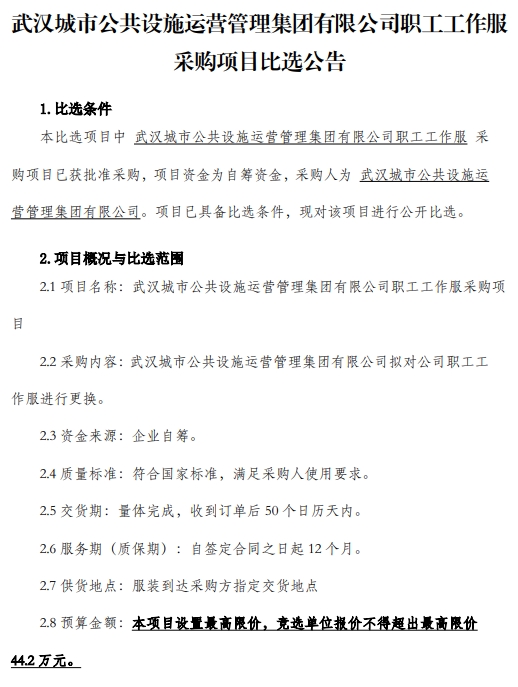 武汉城市公共设施运营管理集团有限公司职工工作服采购项目比选公告

1. 比选条件

本比选项目中 武汉城市公共设施运营管理集团有限公司职工工作服 采购项目已获批准采购，项目资金为自筹资金，采购人为 武汉城市公共设施运营管理集团有限公司。项目已具备比选条件，现对该项目进行公开比选。

2. 项目概况与比选范围

2.1 项目名称：武汉城市公共设施运营管理集团有限公司职工工作服采购项目

2.2 采购内容：武汉城市公共设施运营管理集团有限公司拟对公司职工工作服进行更换。

2.3 资金来源：企业自筹。

2.4 质量标准：符合国家标准，满足采购人使用要求。

2.5 交货期：量体完成，收到订单后 50 个日历天内。

2.6 服务期（质保期）：自签定合同之日起 12 个月。

2.7 供货地点：服装到达采购方指定交货地点

2.8 预算金额：本项目设置最高限价，竞选单位报价不得超出最高限价 44.2 万元。